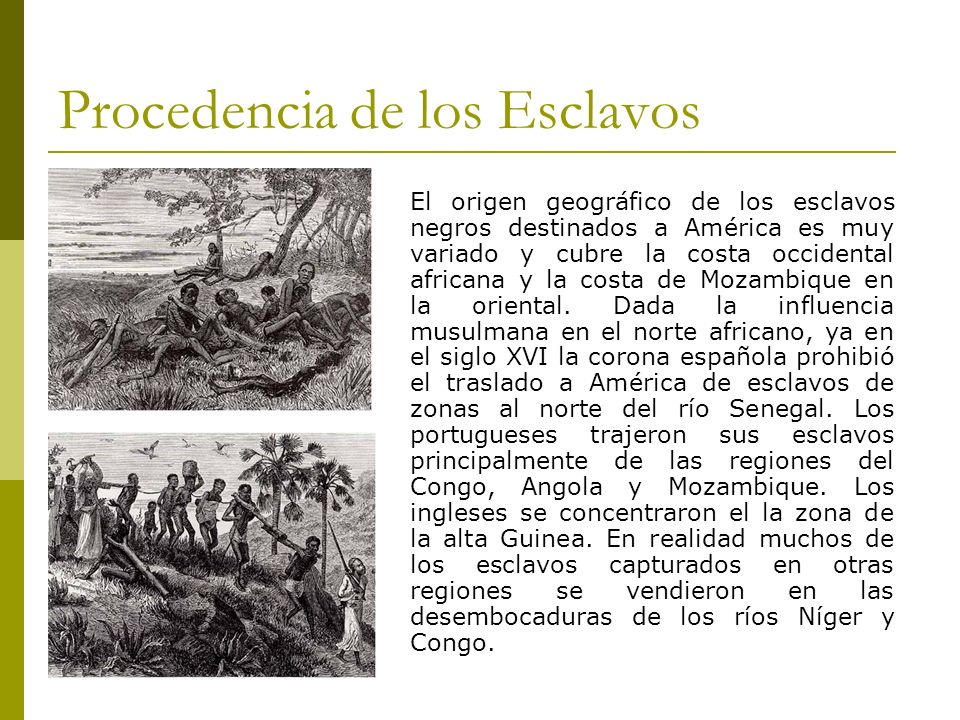 Procedencia de los Esclavos

El origen geográfico de los esclavos negros destinados a América es muy variado y cubre la costa occidental africana y la costa de Mozambique en la oriental. Dada la influencia musulmana en el norte africano, ya en el siglo XVI la corona española prohibió el traslado a América de esclavos de zonas al norte del río Senegal. Los portugueses trajeron sus esclavos principalmente de las regiones del Congo, Angola y Mozambique. Los ingleses se concentraron el la zona de la alta Guinea. En realidad muchos de los esclavos capturados en otras regiones se vendieron en las desembocaduras de los ríos Níger y Congo.